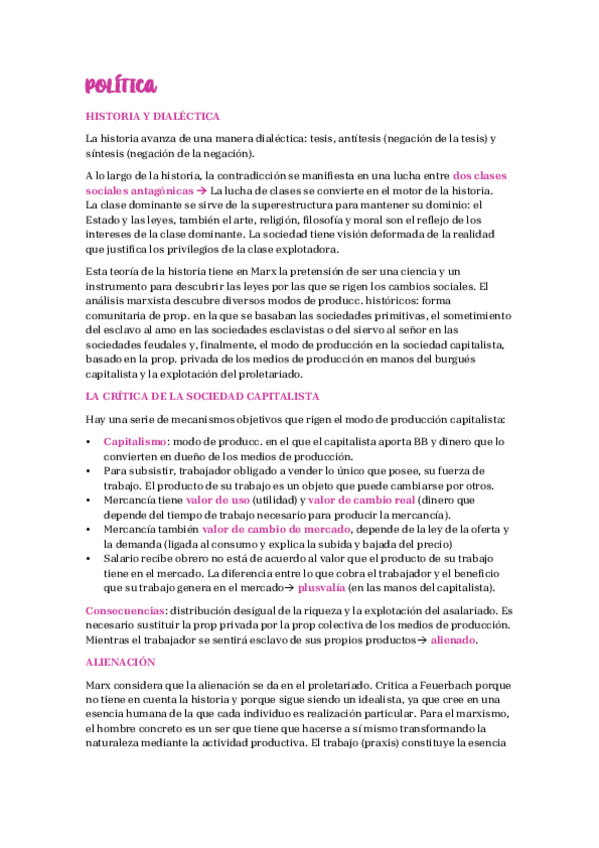 POLÍTICA

HISTORIA Y DIALÉCTICA

La historia avanza de una manera dialéctica: tesis, antítesis (negación de la tesis) y síntesis (negación de la negación).

A lo largo de la historia, la contradicción se manifiesta en una lucha entre dos clases sociales antagónicas → La lucha de clases se convierte en el motor de la historia. La clase dominante se sirve de la superestructura para mantener su dominio: el Estado y las leyes, también el arte, religión, filosofía y moral son el reflejo de los intereses de la clase dominante. La sociedad tiene visión deformada de la realidad que justifica los privilegios de la clase explotadora.

Esta teoría de la historia tiene en Marx la pretensión de ser una ciencia y un instrumento para descubrir las leyes por las que se rigen los cambios sociales. El análisis marxista descubre diversos modos de producc. históricos: forma comunitaria de prop. en la que se basaban las sociedades primitivas, el sometimiento del esclavo al amo en las sociedades esclavistas o del siervo al señor en las sociedades feudales y, finalmente, el modo de producción en la sociedad capitalista, basado en la prop. privada de los medios de producción en manos del burgués capitalista y la explotación del proletariado.

LA CRÍTICA DE LA SOCIEDAD CAPITALISTA

Hay una serie de mecanismos objetivos que rigen el modo de producción capitalista:

• Capitalismo: modo de producc. en el que el capitalista aporta BB y dinero que lo convierten en dueño de los medios de producción.
• Para subsistir, trabajador obligado a vender lo único que posee, su fuerza de trabajo. El producto de su trabajo es un objeto que puede cambiarse por otros.
• Mercancía tiene valor de uso (utilidad) y valor de cambio real (dinero que depende del tiempo de trabajo necesario para producir la mercancía).
• Mercancía también valor de cambio de mercado, depende de la ley de la oferta y la demanda (ligada al consumo y explica la subida y bajada del precio)
• Salario recibe obrero no está de acuerdo al valor que el producto de su trabajo tiene en el mercado. La diferencia entre lo que cobra el trabajador y el beneficio que su trabajo genera en el mercado→ plusvalía (en las manos del capitalista).

Consecuencias: distribución desigual de la riqueza y la explotación del asalariado. Es necesario sustituir la prop privada por la prop colectiva de los medios de producción. Mientras el trabajador se sentirá esclavo de sus propios productos→ alienado.

ALIENACIÓN

Marx considera que la alienación se da en el proletariado. Critica a Feuerbach porque no tiene en cuenta la historia y porque sigue siendo un idealista, ya que cree en una esencia humana de la que cada individuo es realización particular. Para el marxismo, el hombre concreto es un ser que tiene que hacerse a sí mismo transformando la naturaleza mediante la actividad productiva. El trabajo (praxis) constituye la esencia